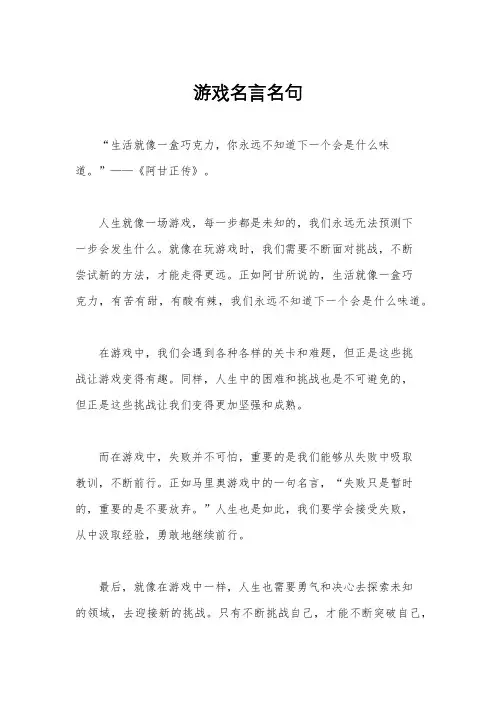 游戏名言名句

“生活就像一盒巧克力，你永远不知道下一个会是什么味道。”——《阿甘正传》。

人生就像一场游戏，每一步都是未知的，我们永远无法预测下一步会发生什么。就像在玩游戏时，我们需要不断面对挑战，不断尝试新的方法，才能走得更远。正如阿甘所说的，生活就像一盒巧克力，有苦有甜，有酸有辣，我们永远不知道下一个会是什么味道。

在游戏中，我们会遇到各种各样的关卡和难题，但正是这些挑战让游戏变得有趣。同样，人生中的困难和挑战也是不可避免的，但正是这些挑战让我们变得更加坚强和成熟。

而在游戏中，失败并不可怕，重要的是我们能够从失败中吸取教训，不断前行。正如马里奥游戏中的一句名言，“失败只是暂时的，重要的是不要放弃。”人生也是如此，我们要学会接受失败，从中汲取经验，勇敢地继续前行。

最后，就像在游戏中一样，人生也需要勇气和决心去探索未知的领域，去迎接新的挑战。只有不断挑战自己，才能不断突破自己，